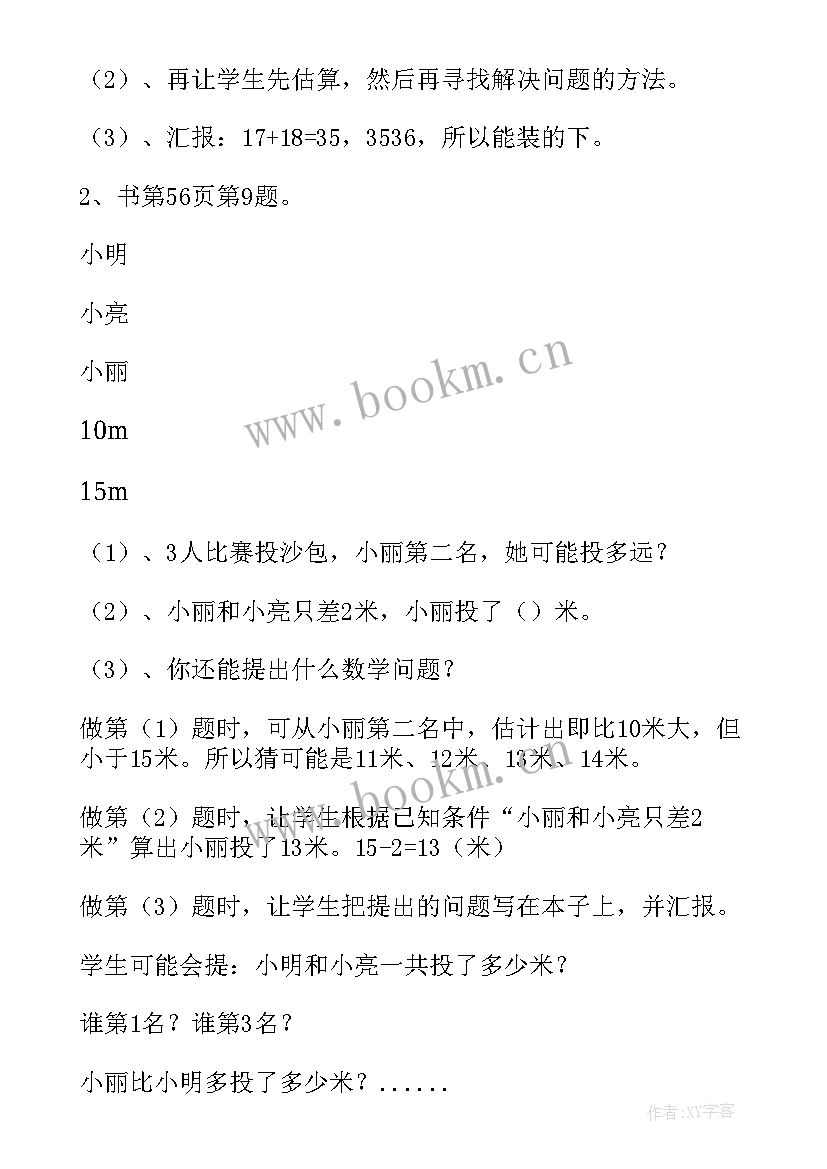 （2）、再让学生先估算，然后再寻找解决问题的方法。

（3）、汇报：17+18=35，3536，所以能装的下。

2、书第56页第9题。

小明

小亮

小丽

10m

15m

（1）、3人比赛投沙包，小丽第二名，她可能投多远？

（2）、小丽和小亮只差2米，小丽投了（）米。

（3）、你还能提出什么数学问题？

做第（1）题时，可从小丽第二名中，估计出即比10米大，但小于15米。所以猜可能是11米、12米、13米、14米。

做第（2）题时，让学生根据已知条件“小丽和小亮只差2米”算出小丽投了13米。15-2=13（米）

做第（3）题时，让学生把提出的问题写在本子上，并汇报。

学生可能会提：小明和小亮一共投了多少米？

谁第1名？谁第3名？

小丽比小明多投了多少米？......

www.bookm.cn

www.bookm.cn

作者:XY字客